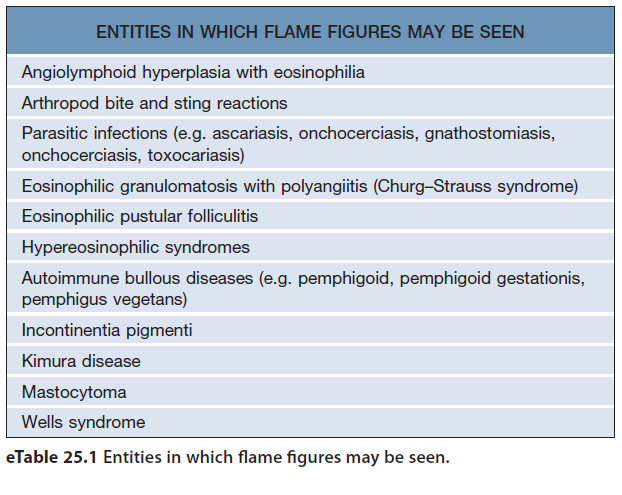 | ENTITIES IN WHICH FLAME FIGURES MAY BE SEEN |
|---|
| Angiolymphoid hyperplasia with eosinophilia |
| Arthropod bite and sting reactions |
| Parasitic infections (e.g. ascariasis, onchocerciasis, gnathostomiasis, onchocerciasis, toxocariasis) |
| Eosinophilic granulomatosis with polyangiitis (Churg–Strauss syndrome) |
| Eosinophilic pustular folliculitis |
| Hypereosinophilic syndromes |
| Autoimmune bullous diseases (e.g. pemphigoid, pemphigoid gestationis, pemphigus vegetans) |
| Incontinentia pigmenti |
| Kimura disease |
| Mastocytoma |
| Wells syndrome |

eTable 25.1 Entities in which flame figures may be seen.